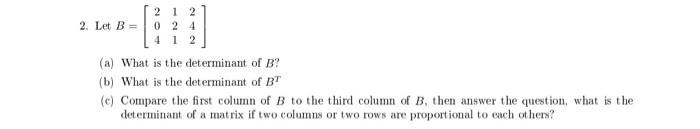 2. Let $B = \begin{bmatrix} 2 & 1 & 2 \\ 0 & 2 & 4 \\ 4 & 1 & 2 \end{bmatrix}$

(a) What is the determinant of $B$?

(b) What is the determinant of $B^T$

(c) Compare the first column of $B$ to the third column of $B$, then answer the question, what is the determinant of a matrix if two columns or two rows are proportional to each others?